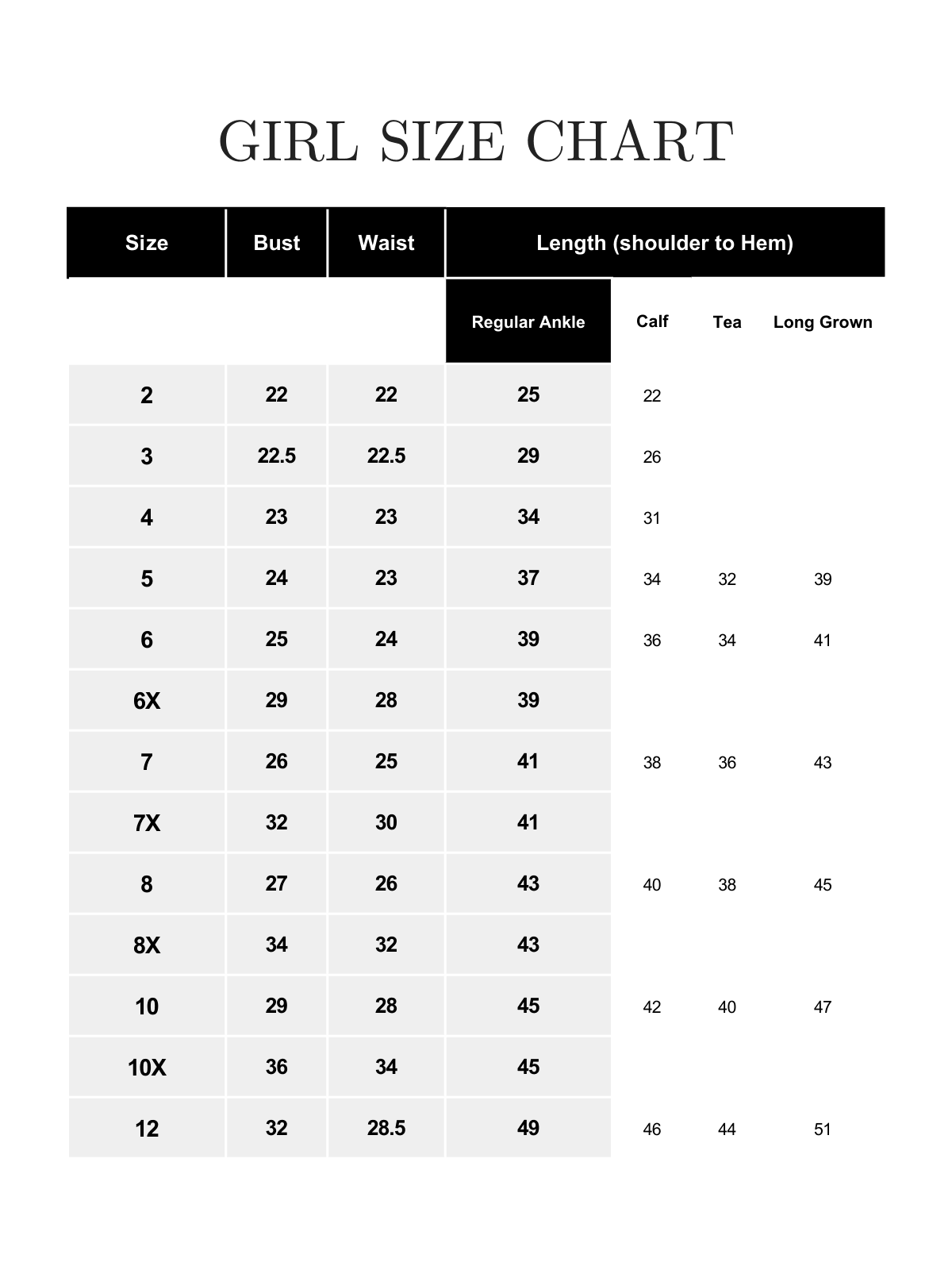 GIRL SIZE CHART

| Size | Bust | Waist | Length (shoulder to Hem) | | | |
|---|---|---|---|---|---|---|
| | | | Regular Ankle | Calf | Tea | Long Grown |
| 2 | 22 | 22 | 25 | 22 | | |
| 3 | 22.5 | 22.5 | 29 | 26 | | |
| 4 | 23 | 23 | 34 | 31 | | |
| 5 | 24 | 23 | 37 | 34 | 32 | 39 |
| 6 | 25 | 24 | 39 | 36 | 34 | 41 |
| 6X | 29 | 28 | 39 | | | |
| 7 | 26 | 25 | 41 | 38 | 36 | 43 |
| 7X | 32 | 30 | 41 | | | |
| 8 | 27 | 26 | 43 | 40 | 38 | 45 |
| 8X | 34 | 32 | 43 | | | |
| 10 | 29 | 28 | 45 | 42 | 40 | 47 |
| 10X | 36 | 34 | 45 | | | |
| 12 | 32 | 28.5 | 49 | 46 | 44 | 51 |